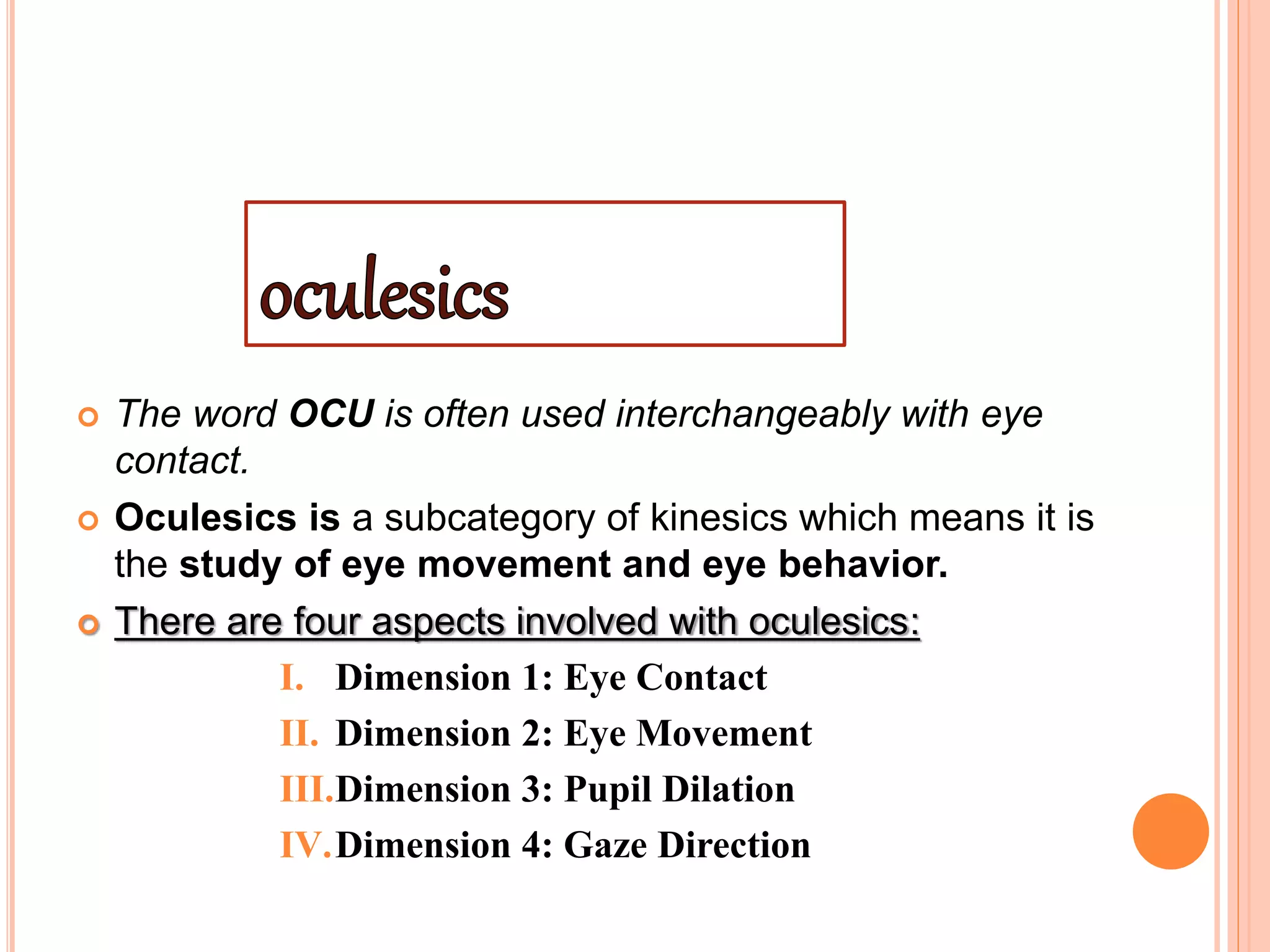 oculesics

The word OCU is often used interchangeably with eye contact.

Oculesics is a subcategory of kinesics which means it is the study of eye movement and eye behavior.

There are four aspects involved with oculesics:

I. Dimension 1: Eye Contact
II. Dimension 2: Eye Movement
III. Dimension 3: Pupil Dilation
IV. Dimension 4: Gaze Direction